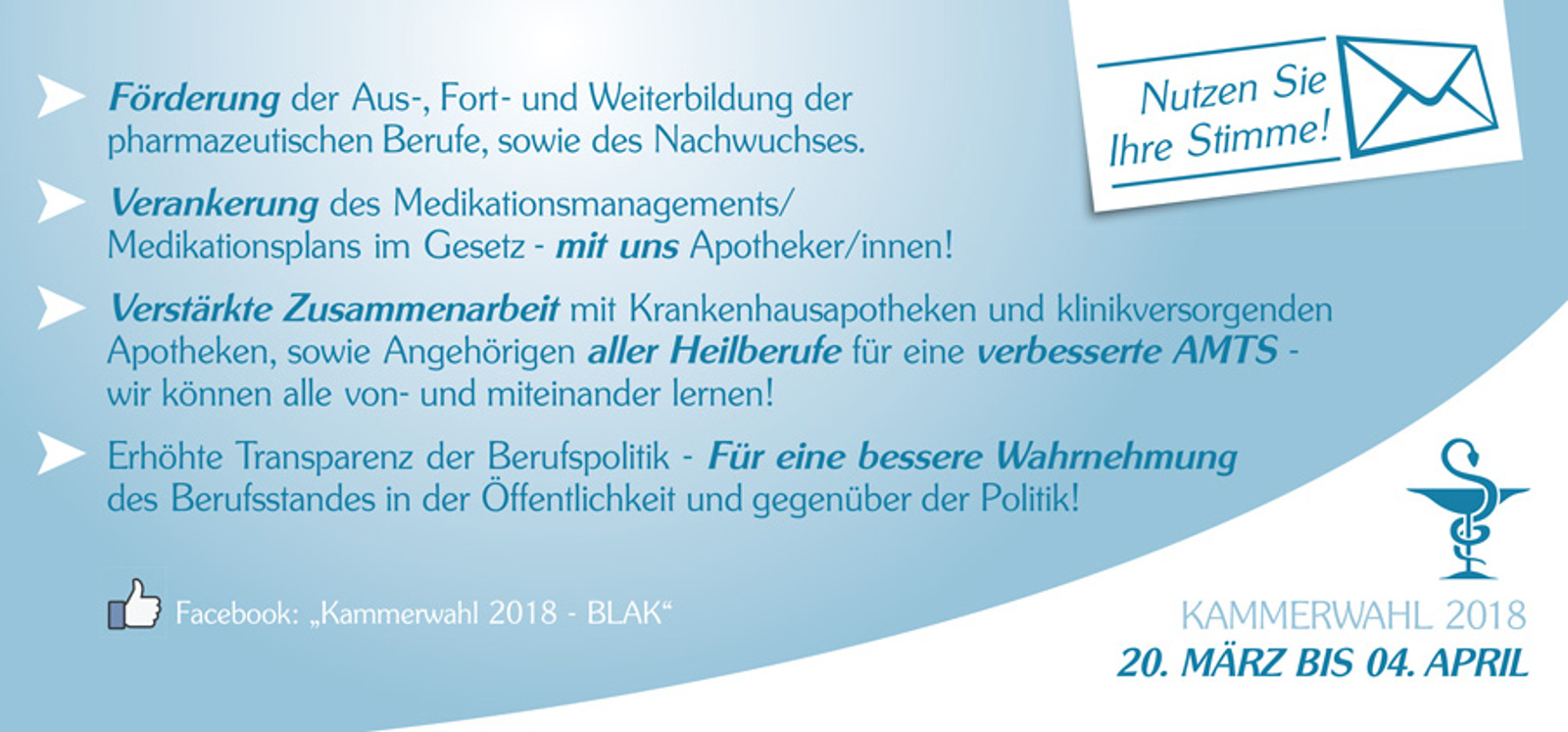 Nutzen Sie Ihre Stimme!

Förderung der Aus-, Fort- und Weiterbildung der pharmazeutischen Berufe, sowie des Nachwuchses.

Verankerung des Medikationsmanagements/ Medikationsplans im Gesetz - mit uns Apotheker/innen!

Verstärkte Zusammenarbeit mit Krankenhausapotheken und klinikversorgenden Apotheken, sowie Angehörigen aller Heilberufe für eine verbesserte AMTS - wir können alle von- und miteinander lernen!

Erhöhte Transparenz der Berufspolitik - Für eine bessere Wahrnehmung des Berufsstandes in der Öffentlichkeit und gegenüber der Politik!

Facebook: „Kammerwahl 2018 - BLAK“

KAMMERWAHL 2018
20. MÄRZ BIS 04. APRIL